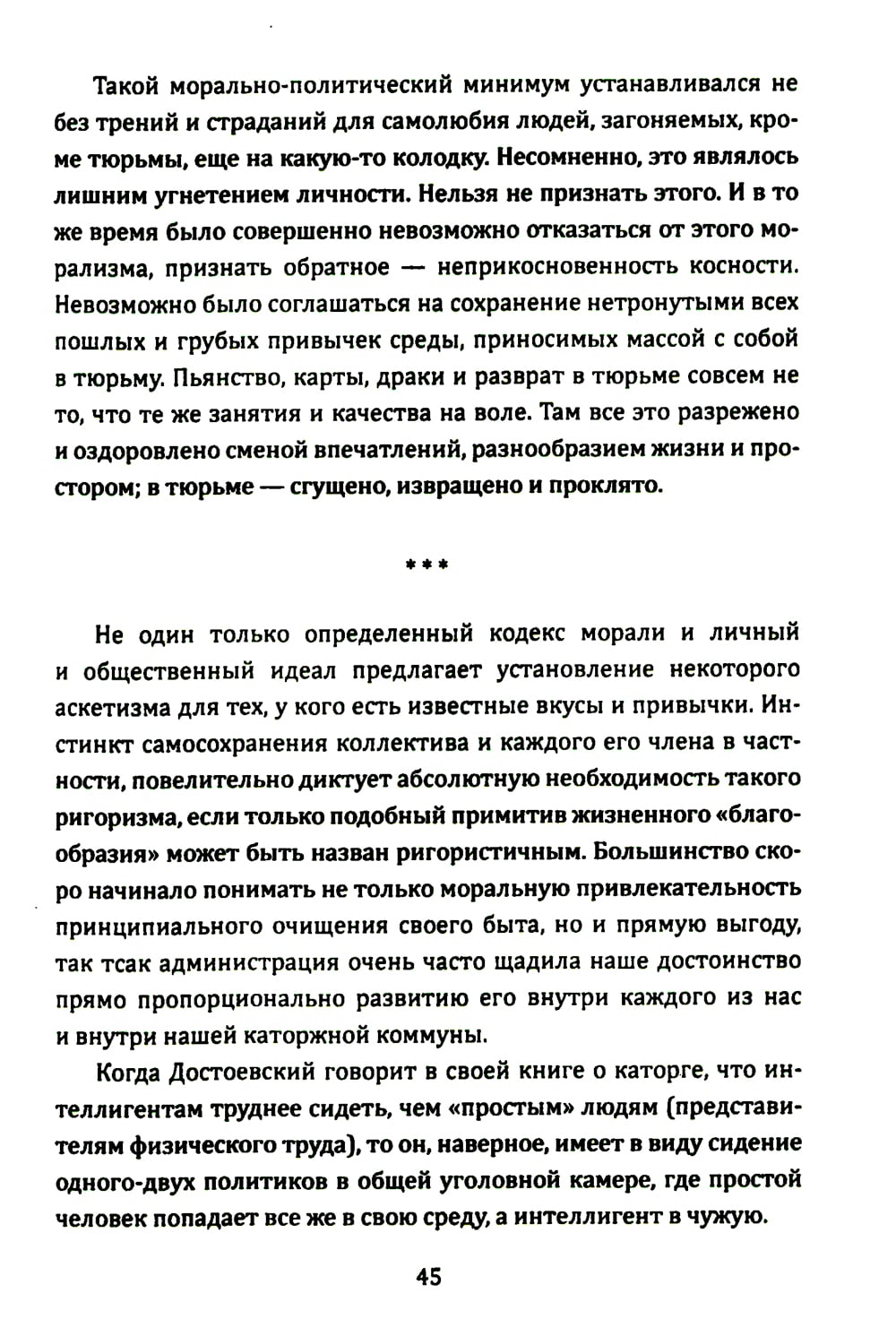 Такой морально-политический минимум устанавливался не без трений и страданий для самолюбия людей, загоняемых, кроме тюрьмы, еще на какую-то колодку. Несомненно, это являлось лишним угнетением личности. Нельзя не признать этого. И в то же время было совершенно невозможно отказаться от этого морализма, признать обратное — неприкосновенность косности. Невозможно было соглашаться на сохранение нетронутыми всех пошлых и грубых привычек среды, приносимых массой с собой в тюрьму. Пьянство, карты, драки и разврат в тюрьме совсем не то, что те же занятия и качества на воле. Там все это разрежено и оздоровлено сменой впечатлений, разнообразием жизни и простором; в тюрьме — сгущено, извращено и проклято.

***

Не один только определенный кодекс морали и личный и общественный идеал предлагает установление некоторого аскетизма для тех, у кого есть известные вкусы и привычки. Инстинкт самосохранения коллектива и каждого его члена в частности, повелительно диктует абсолютную необходимость такого ригоризма, если только подобный примитив жизненного «благообразия» может быть назван ригористичным. Большинство скоро начинало понимать не только моральную привлекательность принципиального очищения своего быта, но и прямую выгоду, так тсак администрация очень часто щадила наше достоинство прямо пропорционально развитию его внутри каждого из нас и внутри нашей каторжной коммуны.

Когда Достоевский говорит в своей книге о каторге, что интеллигентам труднее сидеть, чем «простым» людям (представителям физического труда), то он, наверное, имеет в виду сидение одного-двух политиков в общей уголовной камере, где простой человек попадает все же в свою среду, а интеллигент в чужую.

45